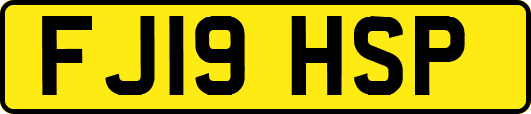 FJ19 HSP